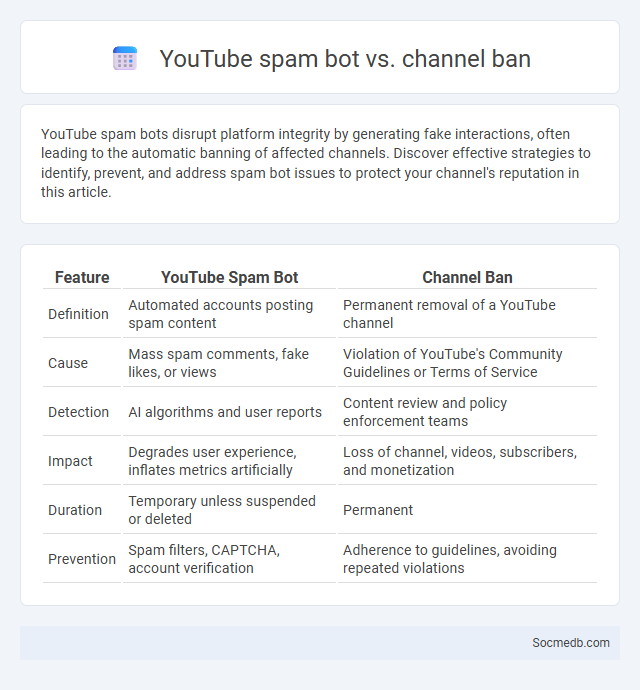 YouTube spam bot vs. channel ban

YouTube spam bots disrupt platform integrity by generating fake interactions, often leading to the automatic banning of affected channels. Discover effective strategies to identify, prevent, and address spam bot issues to protect your channel's reputation in this article.

| Feature | YouTube Spam Bot | Channel Ban |
|---|---|---|
| Definition | Automated accounts posting spam content | Permanent removal of a YouTube channel |
| Cause | Mass spam comments, fake likes, or views | Violation of YouTube's Community Guidelines or Terms of Service |
| Detection | AI algorithms and user reports | Content review and policy enforcement teams |
| Impact | Degrades user experience, inflates metrics artificially | Loss of channel, videos, subscribers, and monetization |
| Duration | Temporary unless suspended or deleted | Permanent |
| Prevention | Spam filters, CAPTCHA, account verification | Adherence to guidelines, avoiding repeated violations |

Socmedb.com